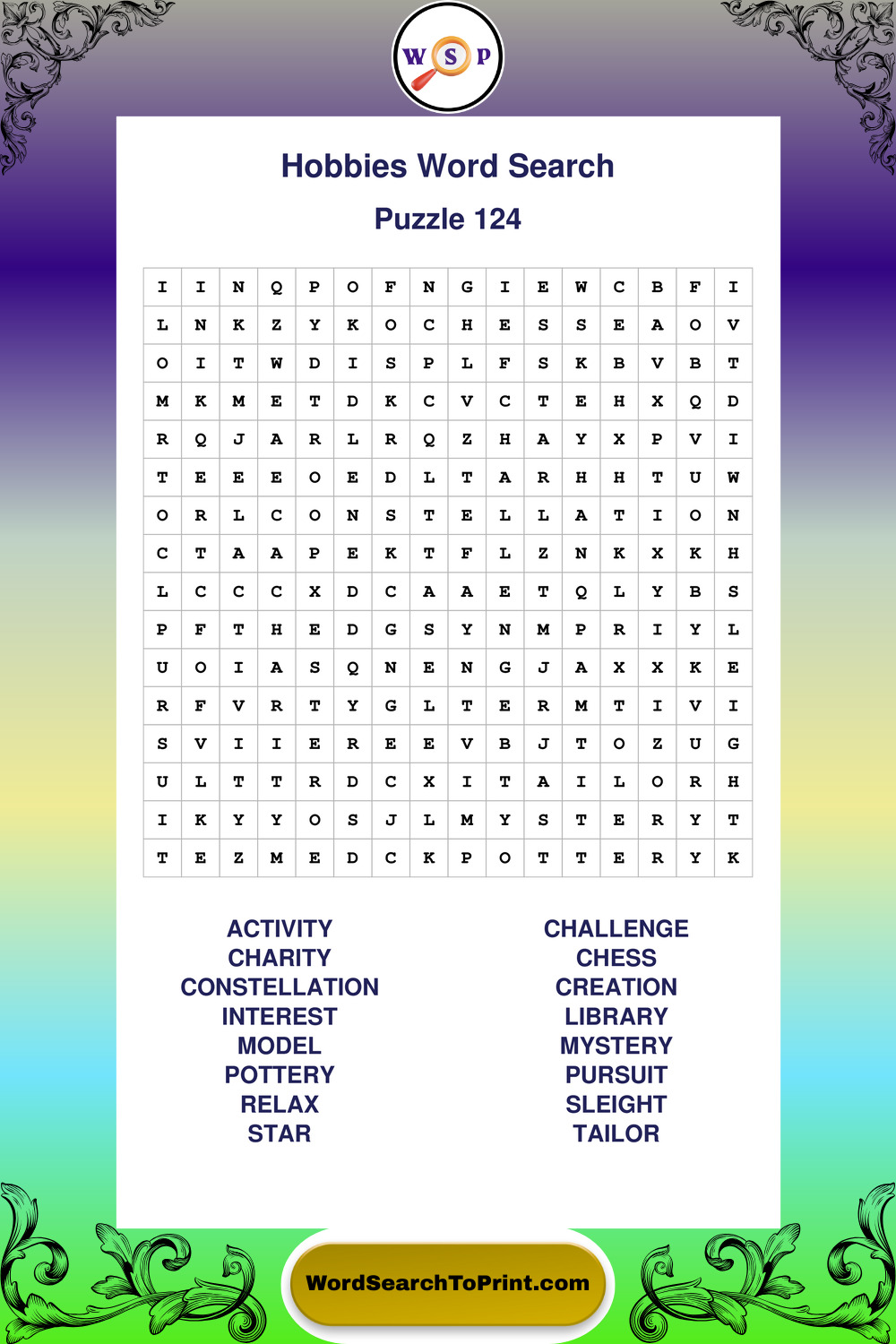 W S P

Hobbies Word Search

Puzzle 124

| I | I | N | Q | P | O | F | N | G | I | E | W | C | B | F | I |
|---|---|---|---|---|---|---|---|---|---|---|---|---|---|---|---|
| L | N | K | Z | Y | K | O | C | H | E | S | S | E | A | O | V |
| O | I | T | W | D | I | S | P | L | F | S | K | B | V | B | T |
| M | K | M | E | T | D | K | C | V | C | T | E | H | X | Q | D |
| R | Q | J | A | R | L | R | Q | Z | H | A | Y | X | P | V | I |
| T | E | E | E | O | E | D | L | T | A | R | H | H | T | U | W |
| O | R | L | C | O | N | S | T | E | L | L | A | T | I | O | N |
| C | T | A | A | P | E | K | T | F | L | Z | N | K | X | K | H |
| L | C | C | C | X | D | C | A | A | E | T | Q | L | Y | B | S |
| P | F | T | H | E | D | G | S | Y | N | M | P | R | I | Y | L |
| U | O | I | A | S | Q | N | E | N | G | J | A | X | X | K | E |
| R | F | V | R | T | Y | G | L | T | E | R | M | T | I | V | I |
| S | V | I | I | E | R | E | E | V | B | J | T | O | Z | U | G |
| U | L | T | T | R | D | C | X | I | T | A | I | L | O | R | H |
| I | K | Y | Y | O | S | J | L | M | Y | S | T | E | R | Y | T |
| T | E | Z | M | E | D | C | K | P | O | T | T | E | R | Y | K |

ACTIVITY
CHARITY
CONSTELLATION
INTEREST
MODEL
POTTERY
RELAX
STAR

CHALLENGE
CHESS
CREATION
LIBRARY
MYSTERY
PURSUIT
SLEIGHT
TAILOR

WordSearchToPrint.com